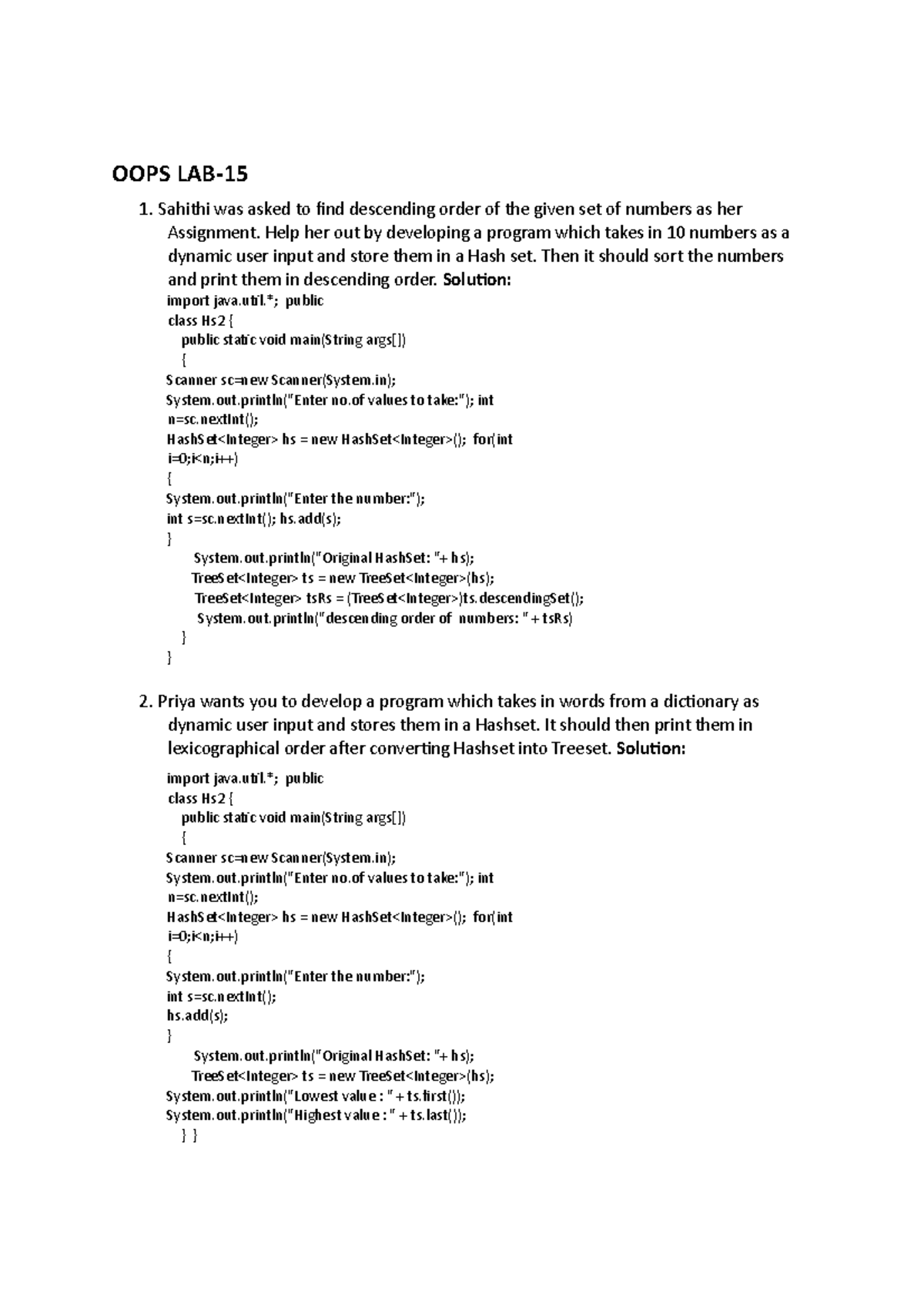 OOPS LAB-15

1. Sahithi was asked to find descending order of the given set of numbers as her Assignment. Help her out by developing a program which takes in 10 numbers as a dynamic user input and store them in a Hash set. Then it should sort the numbers and print them in descending order. **Solution:**

import java.util.*; public
class Hs2 {
public static void main(String args[])
{
Scanner sc=new Scanner(System.in);
System.out.println("Enter no.of values to take:"); int
n=sc.nextInt();
HashSet<Integer> hs = new HashSet<Integer>(); for(int
i=0;i<n;i++)
{
System.out.println("Enter the number:");
int s=sc.nextInt(); hs.add(s);
}
System.out.println("Original HashSet: "+ hs);
TreeSet<Integer> ts = new TreeSet<Integer>(hs);
TreeSet<Integer> tsRs = (TreeSet<Integer>)ts.descendingSet();
System.out.println("descending order of numbers: " + tsRs)
}
}

2. Priya wants you to develop a program which takes in words from a dictionary as dynamic user input and stores them in a Hashset. It should then print them in lexicographical order after converting Hashset into Treeset. **Solution:**

import java.util.*; public
class Hs2 {
public static void main(String args[])
{
Scanner sc=new Scanner(System.in);
System.out.println("Enter no.of values to take:"); int
n=sc.nextInt();
HashSet<Integer> hs = new HashSet<Integer>(); for(int
i=0;i<n;i++)
{
System.out.println("Enter the number:");
int s=sc.nextInt();
hs.add(s);
}
System.out.println("Original HashSet: "+ hs);
TreeSet<Integer> ts = new TreeSet<Integer>(hs);
System.out.println("Lowest value : " + ts.first());
System.out.println("Highest value : " + ts.last());
} }